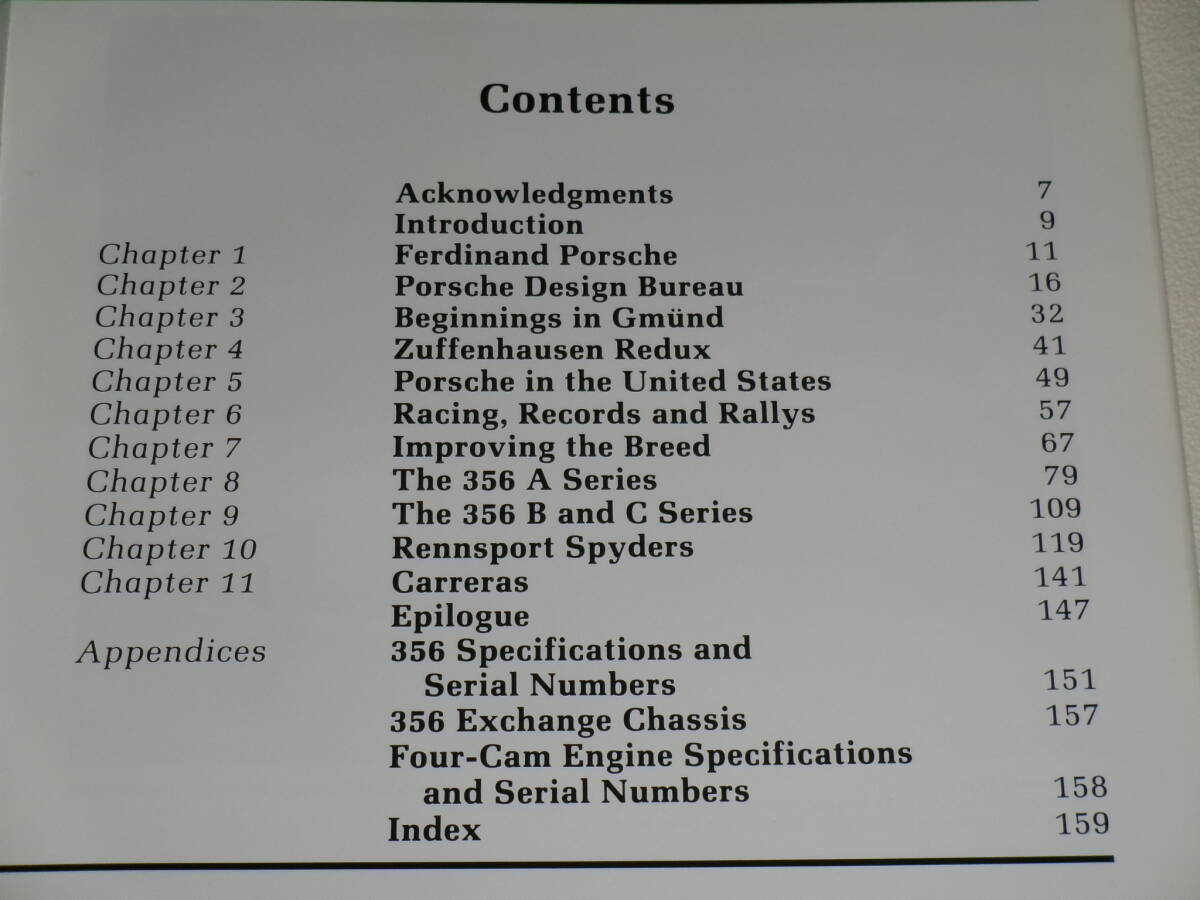 Contents

| | | |
|---|---|---|
| | Acknowledgments | 7 |
| | Introduction | 9 |
| Chapter 1 | Ferdinand Porsche | 11 |
| Chapter 2 | Porsche Design Bureau | 16 |
| Chapter 3 | Beginnings in Gmünd | 32 |
| Chapter 4 | Zuffenhausen Redux | 41 |
| Chapter 5 | Porsche in the United States | 49 |
| Chapter 6 | Racing, Records and Rallys | 57 |
| Chapter 7 | Improving the Breed | 67 |
| Chapter 8 | The 356 A Series | 79 |
| Chapter 9 | The 356 B and C Series | 109 |
| Chapter 10 | Rennsport Spyders | 119 |
| Chapter 11 | Carreras | 141 |
| | Epilogue | 147 |
| Appendices | 356 Specifications and Serial Numbers | 151 |
| | 356 Exchange Chassis | 157 |
| | Four-Cam Engine Specifications and Serial Numbers | 158 |
| | Index | 159 |